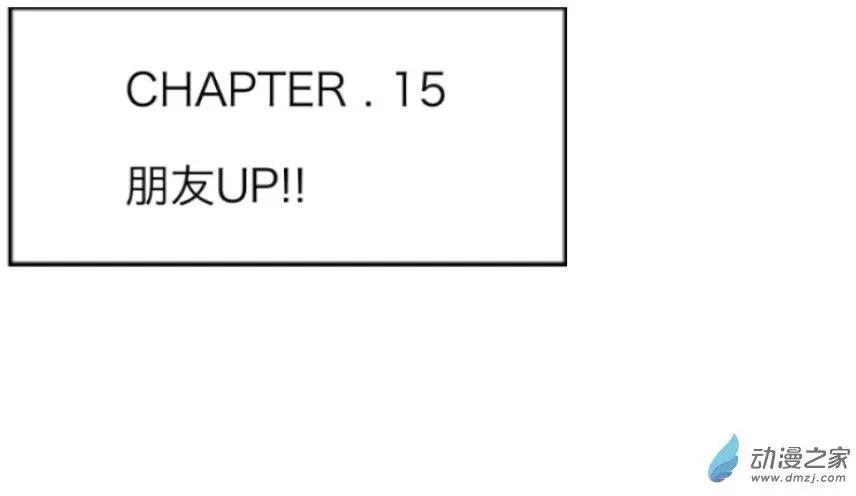 CHAPTER . 15

朋友UP!!

动漫之家
www.dmzj.com